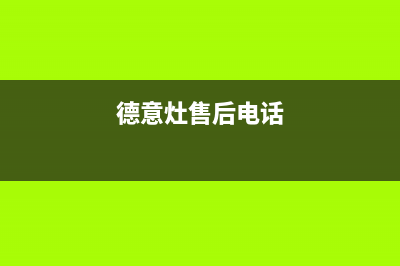 德意灶售后电话